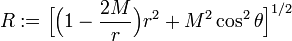 $R := \left[\left(1 - \frac{2M}{r}\right)r^2 + M^2 \cos^2 \theta\right]^{1/2}$